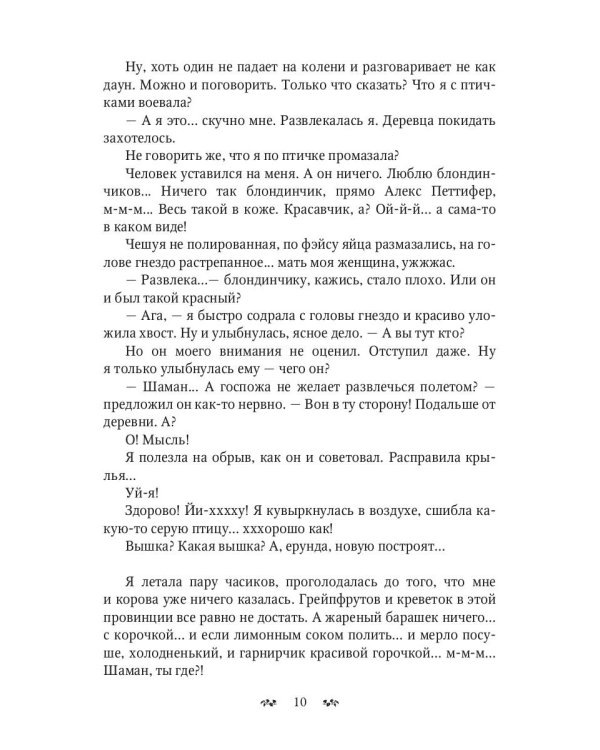 Ну, хоть один не падает на колени и разговаривает не как даун. Можно и поговорить. Только что сказать? Что я с птичками воевала?

— А я это... скучно мне. Развлекалась я. Деревца покидать захотелось.

Не говорить же, что я по птичке промазала?

Человек уставился на меня. А он ничего. Люблю блондинчиков... Ничего так блондинчик, прямо Алекс Петтифер, м-м-м... Весь такой в коже. Красавчик, а? Ой-й-й... а сама-то в каком виде!

Чешуя не полированная, по фэйсу яйца размазались, на голове гнездо растрепанное... мать моя женщина, ужжжас.

— Развлека...— блондинчику, кажись, стало плохо. Или он и был такой красный?

— Ага, — я быстро содрала с головы гнездо и красиво уложила хвост. Ну и улыбнулась, ясное дело. — А вы тут кто?

Но он моего внимания не оценил. Отступил даже. Ну я только улыбнулась ему — чего он?

— Шаман... А госпожа не желает развлечься полетом? — предложил он как-то нервно. — Вон в ту сторону! Подальше от деревни. А?

О! Мысль!

Я полезла на обрыв, как он и советовал. Расправила крылья...

Уй-я!

Здорово! Йи-хххху! Я кувыркнулась в воздухе, сшибла какую-то серую птицу... хххорошо как!

Вышка? Какая вышка? А, ерунда, новую построят...

Я летала пару часиков, проголодалась до того, что мне и корова уже ничего казалась. Грейпфрутов и креветок в этой провинции все равно не достать. А жареный барашек ничего... с корочкой... и если лимонным соком полить... и мерло посуше, холодненький, и гарнирчик красивой горочкой... м-м-м... Шаман, ты где?!

10